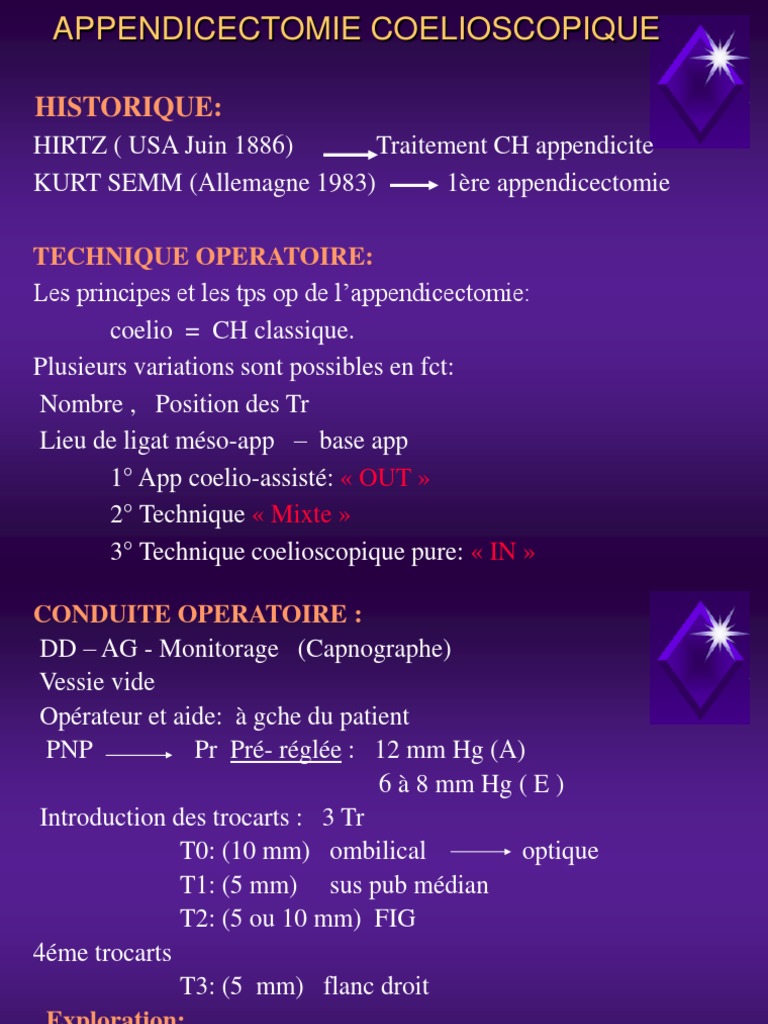 APPENDICECTOMIE COELIOSCOPIQUE

HISTORIQUE:
HIRTZ ( USA Juin 1886) → Traitement CH appendicite
KURT SEMM (Allemagne 1983) → 1ère appendicectomie

TECHNIQUE OPERATOIRE:
Les principes et les tps op de l'appendicectomie:
coelio = CH classique.
Plusieurs variations sont possibles en fct:
Nombre , Position des Tr
Lieu de ligat méso-app – base app
1° App coelio-assisté: « OUT »
2° Technique « Mixte »
3° Technique coelioscopique pure: « IN »

CONDUITE OPERATOIRE :
DD – AG - Monitorage (Capnographe)
Vessie vide
Opérateur et aide: à gche du patient
PNP → Pr Pré- réglée : 12 mm Hg (A)
6 à 8 mm Hg ( E )
Introduction des trocarts : 3 Tr
T0: (10 mm) ombilical → optique
T1: (5 mm) sus pub médian
T2: (5 ou 10 mm) FIG
4éme trocarts
T3: (5 mm) flanc droit
Exploration: